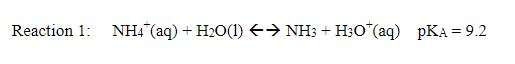 Reaction 1: $NH_4^+(aq) + H_2O(l) \leftrightarrow NH_3 + H_3O^+(aq)$ $pK_A = 9.2$